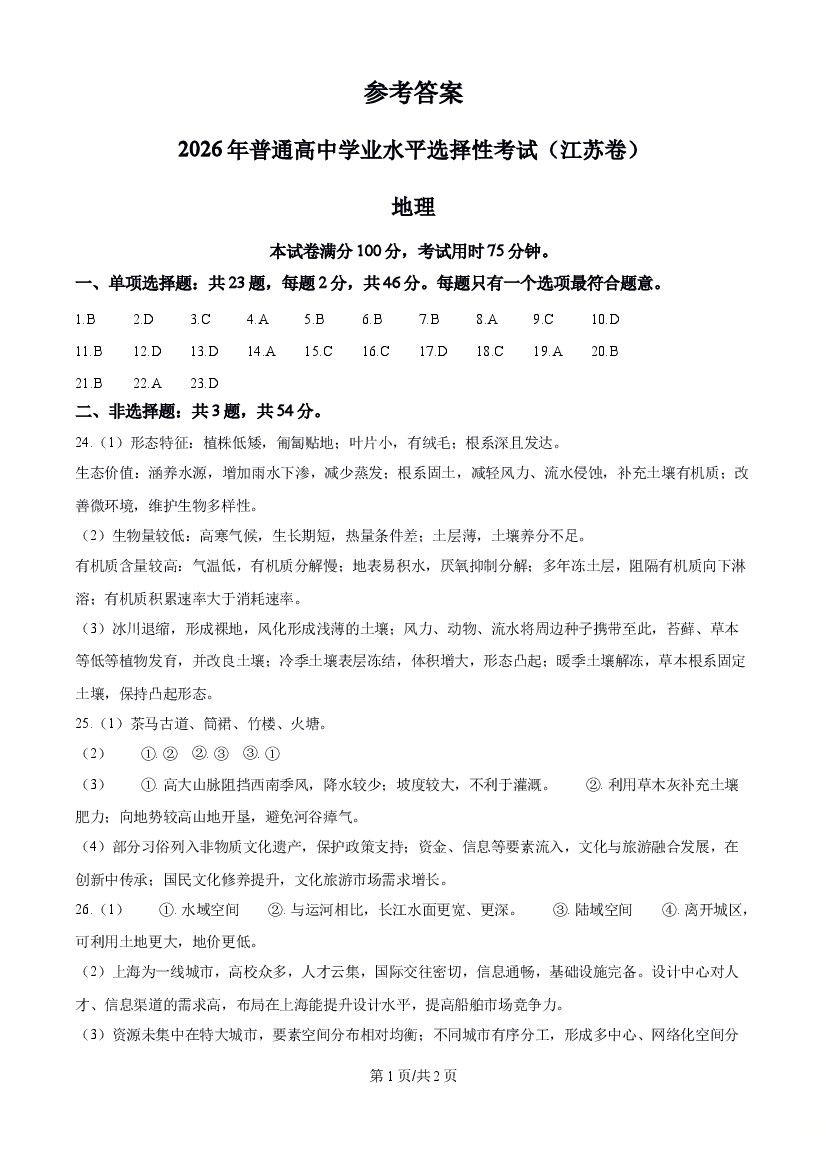 参考答案

2026年普通高中学业水平选择性考试（江苏卷）

地理

本试卷满分100分，考试用时75分钟。

一、单项选择题：共23题，每题2分，共46分。每题只有一个选项最符合题意。

1.B 2.D 3.C 4.A 5.B 6.B 7.B 8.A 9.C 10.D

11.B 12.D 13.D 14.A 15.C 16.C 17.D 18.C 19.A 20.B

21.B 22.A 23.D

二、非选择题：共3题，共54分。

24.（1）形态特征：植株低矮，匍匐贴地；叶片小，有绒毛；根系深且发达。

生态价值：涵养水源，增加雨水下渗，减少蒸发；根系固土，减轻风力、流水侵蚀，补充土壤有机质；改善微环境，维护生物多样性。

（2）生物量较低：高寒气候，生长期短，热量条件差；土层薄，土壤养分不足。

有机质含量较高：气温低，有机质分解慢；地表易积水，厌氧抑制分解；多年冻土层，阻隔有机质向下淋溶；有机质积累速率大于消耗速率。

（3）冰川退缩，形成裸地，风化形成浅薄的土壤；风力、动物、流水将周边种子携带至此，苔藓、草本等低等植物发育，并改良土壤；冷季土壤表层冻结，体积增大，形态凸起；暖季土壤解冻，草本根系固定土壤，保持凸起形态。

25.（1）茶马古道、筒裙、竹楼、火塘。

（2） ①.② ②.③ ③.①

（3） ①.高大山脉阻挡西南季风，降水较少；坡度较大，不利于灌溉。 ②.利用草木灰补充土壤肥力；向地势较高山地开垦，避免河谷瘴气。

（4）部分习俗列入非物质文化遗产，保护政策支持；资金、信息等要素流入，文化与旅游融合发展，在创新中传承；国民文化修养提升，文化旅游市场需求增长。

26.（1） ①.水域空间 ②.与运河相比，长江水面更宽、更深。 ③.陆域空间 ④.离开城区，可利用土地更大，地价更低。

（2）上海为一线城市，高校众多，人才云集，国际交往密切，信息通畅，基础设施完备。设计中心对人才、信息渠道的需求高，布局在上海能提升设计水平，提高船舶市场竞争力。

（3）资源未集中在特大城市，要素空间分布相对均衡；不同城市有序分工，形成多中心、网络化空间分

第1页/共2页